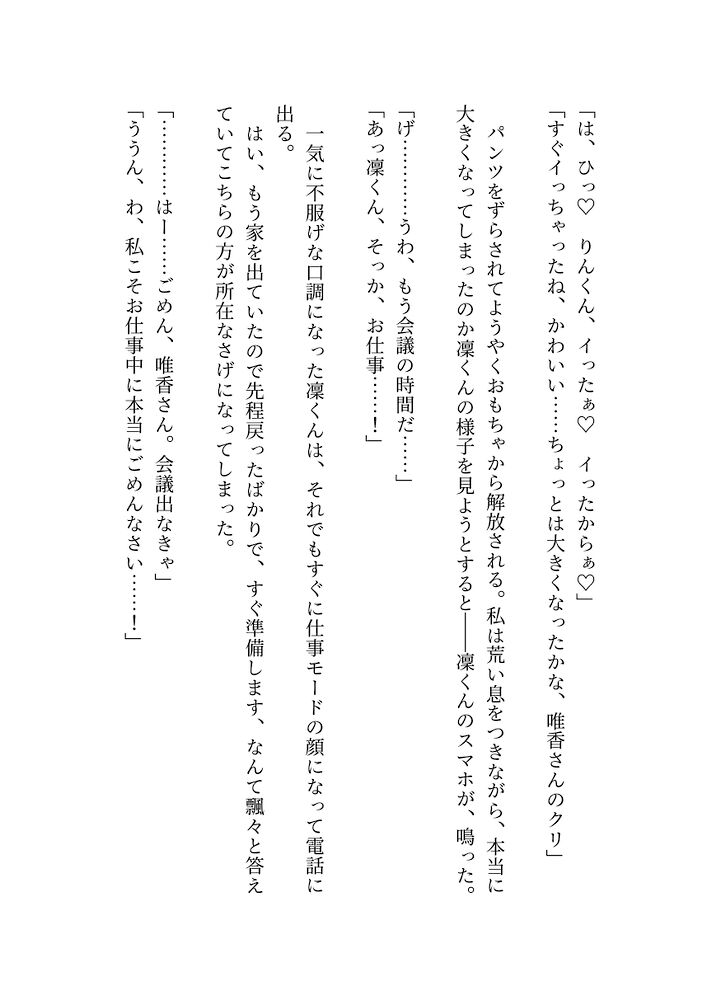 「は、ひっ♡　りんくん、イったぁ♡　イったからぁ♡」
「すぐイっちゃったね、かわいい……ちょっとは大きくなったかな、唯香さんのクリ」
パンツをずらされてようやくおもちゃから解放される。私は荒い息をつきながら、本当に大きくなってしまったのか凛くんの様子を見ようとすると――凛くんのスマホが、鳴った。
「げ…………うわ、もう会議の時間だ……」
「あっ凛くん、そっか、お仕事……！」
一気に不服げな口調になった凛くんは、それでもすぐに仕事モードの顔になって電話に出る。
はい、もう家を出ていたので先程戻ったばかりで、すぐ準備します、なんて飄々と答えていてこちらの方が所在なさげになってしまった。
「…………はー……ごめん、唯香さん。会議出なきゃ」
「ううん、わ、私こそお仕事中に本当にごめんなさい……！」